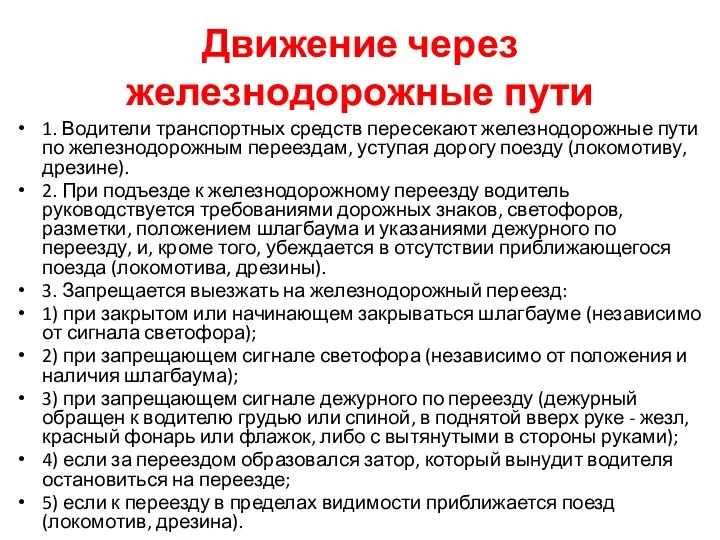 Движение через железнодорожные пути

• 1. Водители транспортных средств пересекают железнодорожные пути по железнодорожным переездам, уступая дорогу поезду (локомотиву, дрезине).
• 2. При подъезде к железнодорожному переезду водитель руководствуется требованиями дорожных знаков, светофоров, разметки, положением шлагбаума и указаниями дежурного по переезду, и, кроме того, убеждается в отсутствии приближающегося поезда (локомотива, дрезины).
• 3. Запрещается выезжать на железнодорожный переезд:
• 1) при закрытом или начинающем закрываться шлагбауме (независимо от сигнала светофора);
• 2) при запрещающем сигнале светофора (независимо от положения и наличия шлагбаума);
• 3) при запрещающем сигнале дежурного по переезду (дежурный обращен к водителю грудью или спиной, в поднятой вверх руке - жезл, красный фонарь или флажок, либо с вытянутыми в стороны руками);
• 4) если за переездом образовался затор, который вынудит водителя остановиться на переезде;
• 5) если к переезду в пределах видимости приближается поезд (локомотив, дрезина).